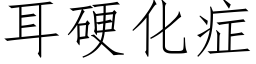 耳硬化症